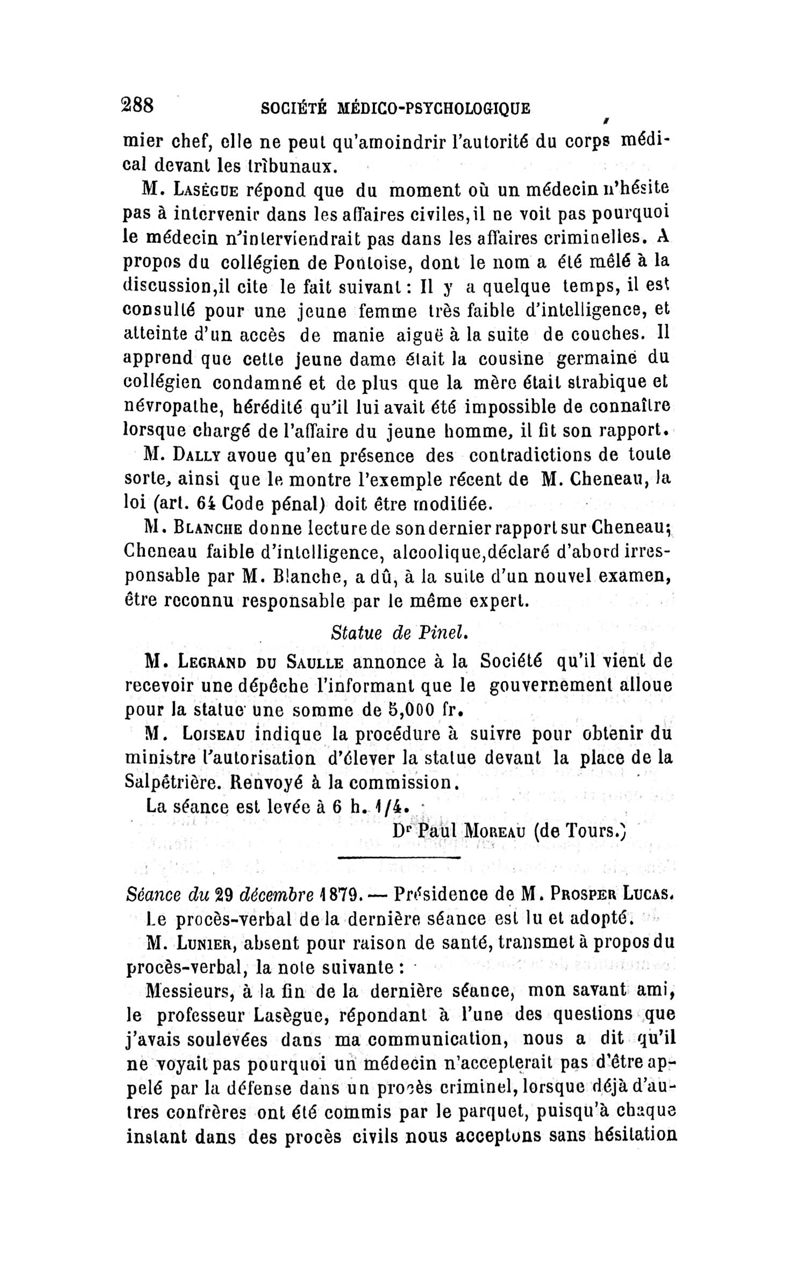 288 SOCIÉTÉ MÉDICO-PSYCHOLOGIQUE

mier chef, elle ne peut qu'amoindrir l'autorité du corps médical devant les tribunaux.

M. Lasègue répond que du moment où un médecin n'hésite pas à intervenir dans les affaires civiles, il ne voit pas pourquoi le médecin n'interviendrait pas dans les affaires criminelles. A propos du collégien de Pontoise, dont le nom a été mêlé à la discussion, il cite le fait suivant : Il y a quelque temps, il est consulté pour une jeune femme très faible d'intelligence, et atteinte d'un accès de manie aiguë à la suite de couches. Il apprend que cette jeune dame était la cousine germaine du collégien condamné et de plus que la mère était strabique et névropathe, hérédité qu'il lui avait été impossible de connaître lorsque chargé de l'affaire du jeune homme, il fit son rapport.

M. Dally avoue qu'en présence des contradictions de toute sorte, ainsi que le montre l'exemple récent de M. Cheneau, la loi (art. 64 Code pénal) doit être modifiée.

M. Blanche donne lecture de son dernier rapport sur Cheneau; Cheneau faible d'intelligence, alcoolique, déclaré d'abord irresponsable par M. Blanche, a dû, à la suite d'un nouvel examen, être reconnu responsable par le même expert.

Statue de Pinel.

M. Legrand du Saulle annonce à la Société qu'il vient de recevoir une dépêche l'informant que le gouvernement alloue pour la statue une somme de 5,000 fr.

M. Loiseau indique la procédure à suivre pour obtenir du ministre l'autorisation d'élever la statue devant la place de la Salpêtrière. Renvoyé à la commission.

La séance est levée à 6 h. 1/4.

Dr Paul Moreau (de Tours.)

Séance du 29 décembre 1879. — Présidence de M. Prosper Lucas.

Le procès-verbal de la dernière séance est lu et adopté.

M. Lunier, absent pour raison de santé, transmet à propos du procès-verbal, la note suivante :

Messieurs, à la fin de la dernière séance, mon savant ami, le professeur Lasègue, répondant à l'une des questions que j'avais soulevées dans ma communication, nous a dit qu'il ne voyait pas pourquoi un médecin n'accepterait pas d'être appelé par la défense dans un procès criminel, lorsque déjà d'autres confrères ont été commis par le parquet, puisqu'à chaque instant dans des procès civils nous acceptons sans hésitation